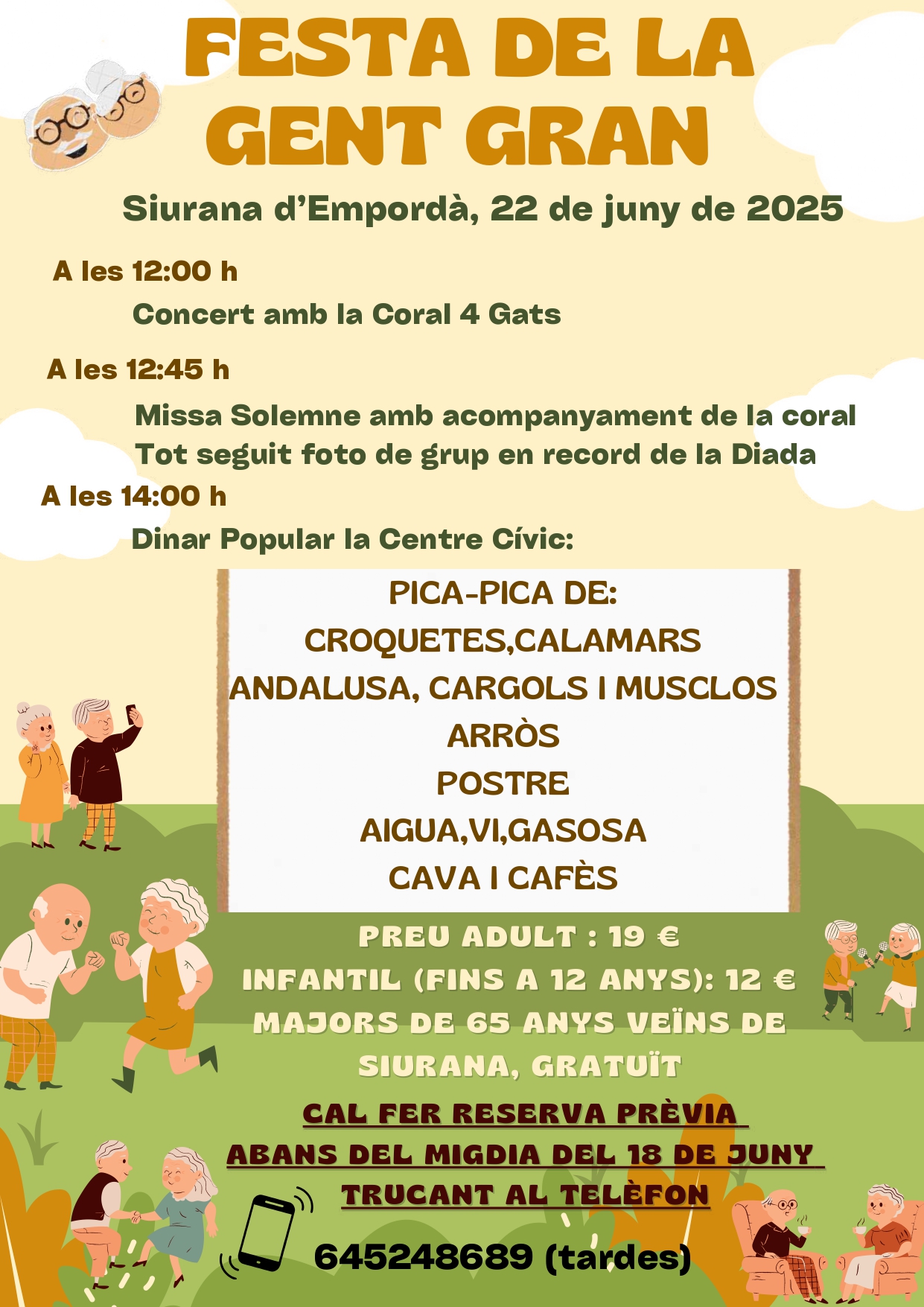 FESTA DE LA GENT GRAN

Siurana d'Empordà, 22 de juny de 2025

A les 12:00 h

Concert amb la Coral 4 Gats

A les 12:45 h

Missa Solemne amb acompanyament de la coral

Tot seguit foto de grup en record de la Diada

A les 14:00 h

Dinar Popular la Centre Cívic:

PICA-PICA DE:
CROQUETES,CALAMARS
ANDALUSA, CARGOLS I MUSCLOS
ARRÒS
POSTRE
AIGUA,VI,GASOSA
CAVA I CAFÈS

PREU ADULT : 19 €
INFANTIL (FINS A 12 ANYS): 12 €
MAJORS DE 65 ANYS VEÏNS DE SIURANA, GRATUÏT

CAL FER RESERVA PRÈVIA
ABANS DEL MIGDIA DEL 18 DE JUNY
TRUCANT AL TELÈFON

645248689 (tardes)